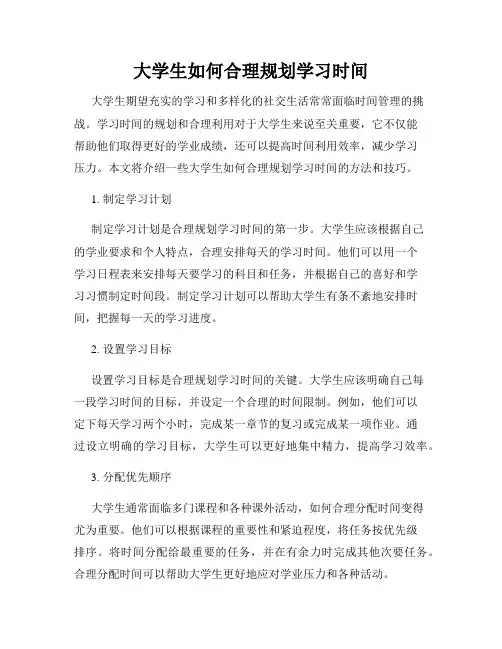 大学生如何合理规划学习时间

大学生期望充实的学习和多样化的社交生活常常面临时间管理的挑战。学习时间的规划和合理利用对于大学生来说至关重要，它不仅能帮助他们取得更好的学业成绩，还可以提高时间利用效率，减少学习压力。本文将介绍一些大学生如何合理规划学习时间的方法和技巧。

1. 制定学习计划

制定学习计划是合理规划学习时间的第一步。大学生应该根据自己的学业要求和个人特点，合理安排每天的学习时间。他们可以用一个学习日程表来安排每天要学习的科目和任务，并根据自己的喜好和学习习惯制定时间段。制定学习计划可以帮助大学生有条不紊地安排时间，把握每一天的学习进度。

2. 设置学习目标

设置学习目标是合理规划学习时间的关键。大学生应该明确自己每一段学习时间的目标，并设定一个合理的时间限制。例如，他们可以定下每天学习两个小时，完成某一章节的复习或完成某一项作业。通过设立明确的学习目标，大学生可以更好地集中精力，提高学习效率。

3. 分配优先顺序

大学生通常面临多门课程和各种课外活动，如何合理分配时间变得尤为重要。他们可以根据课程的重要性和紧迫程度，将任务按优先级排序。将时间分配给最重要的任务，并在有余力时完成其他次要任务。合理分配时间可以帮助大学生更好地应对学业压力和各种活动。